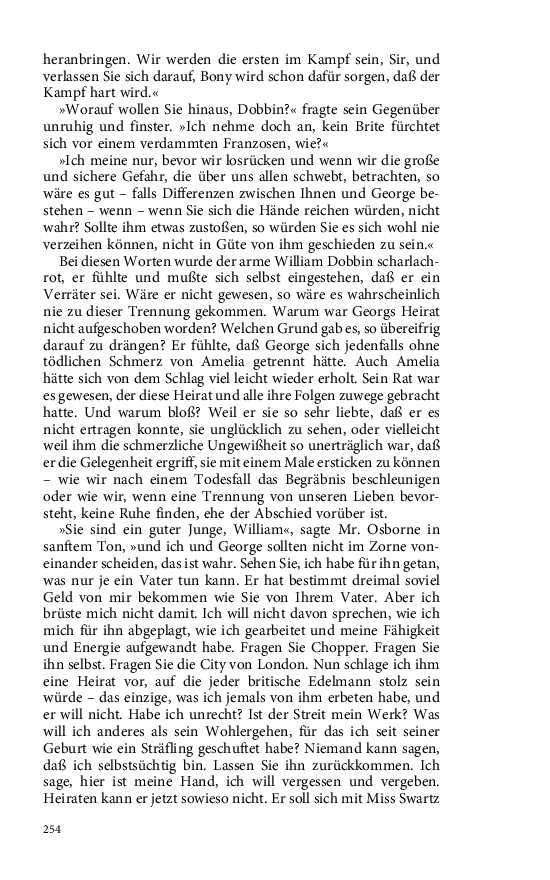 heranbringen. Wir werden die ersten im Kampf sein, Sir, und verlassen Sie sich darauf, Bony wird schon dafür sorgen, daß der Kampf hart wird.«

»Worauf wollen Sie hinaus, Dobbin?« fragte sein Gegenüber unruhig und finster. »Ich nehme doch an, kein Brite fürchtet sich vor einem verdammten Franzosen, wie?«

»Ich meine nur, bevor wir losrücken und wenn wir die große und sichere Gefahr, die über uns allen schwebt, betrachten, so wäre es gut – falls Differenzen zwischen Ihnen und George bestehen – wenn – wenn Sie sich die Hände reichen würden, nicht wahr? Sollte ihm etwas zustoßen, so würden Sie es sich wohl nie verzeihen können, nicht in Güte von ihm geschieden zu sein.«

Bei diesen Worten wurde der arme William Dobbin scharlachrot, er fühlte und mußte sich selbst eingestehen, daß er ein Verräter sei. Wäre er nicht gewesen, so wäre es wahrscheinlich nie zu dieser Trennung gekommen. Warum war Georgs Heirat nicht aufgeschoben worden? Welchen Grund gab es, so übereifrig darauf zu drängen? Er fühlte, daß George sich jedenfalls ohne tödlichen Schmerz von Amelia getrennt hätte. Auch Amelia hätte sich von dem Schlag viel leicht wieder erholt. Sein Rat war es gewesen, der diese Heirat und alle ihre Folgen zuwege gebracht hatte. Und warum bloß? Weil er sie so sehr liebte, daß er es nicht ertragen konnte, sie unglücklich zu sehen, oder vielleicht weil ihm die schmerzliche Ungewißheit so unerträglich war, daß er die Gelegenheit ergriff, sie mit einem Male ersticken zu können – wie wir nach einem Todesfall das Begräbnis beschleunigen oder wie wir, wenn eine Trennung von unseren Lieben bevorsteht, keine Ruhe finden, ehe der Abschied vorüber ist.

»Sie sind ein guter Junge, William«, sagte Mr. Osborne in sanftem Ton, »und ich und George sollten nicht im Zorne voneinander scheiden, das ist wahr. Sehen Sie, ich habe für ihn getan, was nur je ein Vater tun kann. Er hat bestimmt dreimal soviel Geld von mir bekommen wie Sie von Ihrem Vater. Aber ich brüste mich nicht damit. Ich will nicht davon sprechen, wie ich mich für ihn abgeplagt, wie ich gearbeitet und meine Fähigkeit und Energie aufgewandt habe. Fragen Sie Chopper. Fragen Sie ihn selbst. Fragen Sie die City von London. Nun schlage ich ihm eine Heirat vor, auf die jeder britische Edelmann stolz sein würde – das einzige, was ich jemals von ihm erbeten habe, und er will nicht. Habe ich unrecht? Ist der Streit mein Werk? Was will ich anderes als sein Wohlergehen, für das ich seit seiner Geburt wie ein Sträfling geschuftet habe? Niemand kann sagen, daß ich selbstsüchtig bin. Lassen Sie ihn zurückkommen. Ich sage, hier ist meine Hand, ich will vergessen und vergeben. Heiraten kann er jetzt sowieso nicht. Er soll sich mit Miss Swartz

254